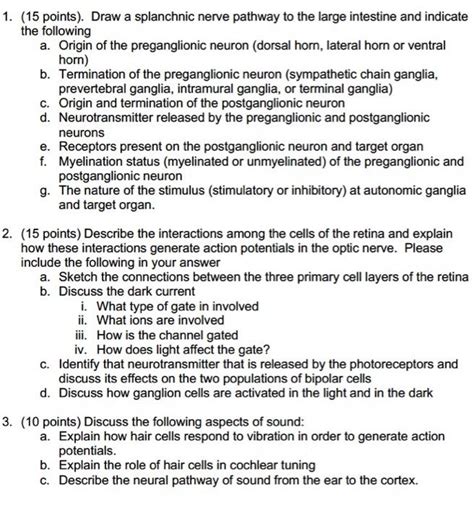 1. (15 points). Draw a splanchnic nerve pathway to the large intestine and indicate the following
a. Origin of the preganglionic neuron (dorsal horn, lateral horn or ventral horn)
b. Termination of the preganglionic neuron (sympathetic chain ganglia, prevertebral ganglia, intramural ganglia, or terminal ganglia)
c. Origin and termination of the postganglionic neuron
d. Neurotransmitter released by the preganglionic and postganglionic neurons
e. Receptors present on the postganglionic neuron and target organ
f. Myelination status (myelinated or unmyelinated) of the preganglionic and postganglionic neuron
g. The nature of the stimulus (stimulatory or inhibitory) at autonomic ganglia and target organ.

2. (15 points) Describe the interactions among the cells of the retina and explain how these interactions generate action potentials in the optic nerve. Please include the following in your answer
a. Sketch the connections between the three primary cell layers of the retina
b. Discuss the dark current
i. What type of gate in involved
ii. What ions are involved
iii. How is the channel gated
iv. How does light affect the gate?
c. Identify that neurotransmitter that is released by the photoreceptors and discuss its effects on the two populations of bipolar cells
d. Discuss how ganglion cells are activated in the light and in the dark

3. (10 points) Discuss the following aspects of sound:
a. Explain how hair cells respond to vibration in order to generate action potentials.
b. Explain the role of hair cells in cochlear tuning
c. Describe the neural pathway of sound from the ear to the cortex.